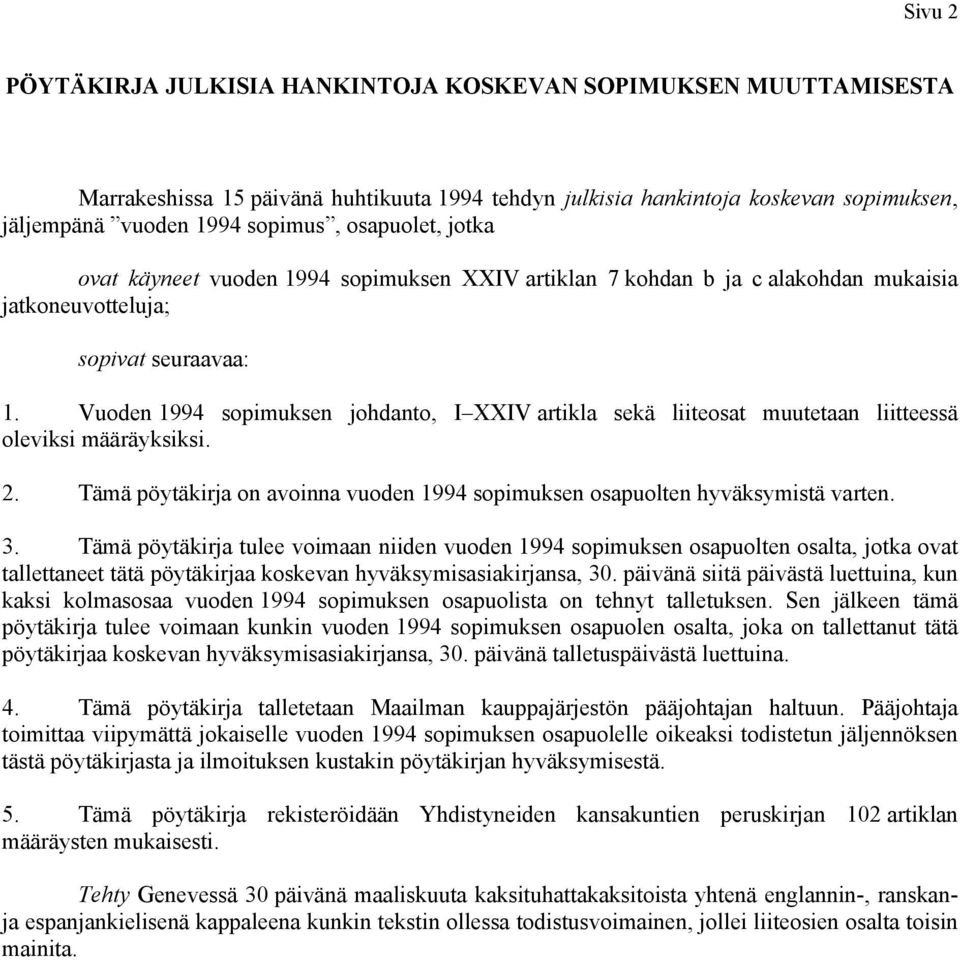 Sivu 2

PÖYTÄKIRJA JULKISIA HANKINTOJA KOSKEVAN SOPIMUKSEN MUUTTAMISESTA

Marrakeshissa 15 päivänä huhtikuuta 1994 tehdyn julkisia hankintoja koskevan sopimuksen, jäljempänä ”vuoden 1994 sopimus”, osapuolet, jotka

ovat käyneet vuoden 1994 sopimuksen XXIV artiklan 7 kohdan b ja c alakohdan mukaisia jatkoneuvotteluja;

sopivat seuraavaa:

1. Vuoden 1994 sopimuksen johdanto, I–XXIV artikla sekä liiteosat muutetaan liitteessä oleviksi määräyksiksi.

2. Tämä pöytäkirja on avoinna vuoden 1994 sopimuksen osapuolten hyväksymistä varten.

3. Tämä pöytäkirja tulee voimaan niiden vuoden 1994 sopimuksen osapuolten osalta, jotka ovat tallettaneet tätä pöytäkirjaa koskevan hyväksymisasiakirjansa, 30. päivänä siitä päivästä luettuina, kun kaksi kolmasosaa vuoden 1994 sopimuksen osapuolista on tehnyt talletuksen. Sen jälkeen tämä pöytäkirja tulee voimaan kunkin vuoden 1994 sopimuksen osapuolen osalta, joka on tallettanut tätä pöytäkirjaa koskevan hyväksymisasiakirjansa, 30. päivänä talletuspäivästä luettuina.

4. Tämä pöytäkirja talletetaan Maailman kauppajärjestön pääjohtajan haltuun. Pääjohtaja toimittaa viipymättä jokaiselle vuoden 1994 sopimuksen osapuolelle oikeaksi todistetun jäljennöksen tästä pöytäkirjasta ja ilmoituksen kustakin pöytäkirjan hyväksymisestä.

5. Tämä pöytäkirja rekisteröidään Yhdistyneiden kansakuntien peruskirjan 102 artiklan määräysten mukaisesti.

Tehty Genevessä 30 päivänä maaliskuuta kaksituhattakaksitoista yhtenä englannin-, ranskan- ja espanjankielisenä kappaleena kunkin tekstin ollessa todistusvoimainen, jollei liiteosien osalta toisin mainita.